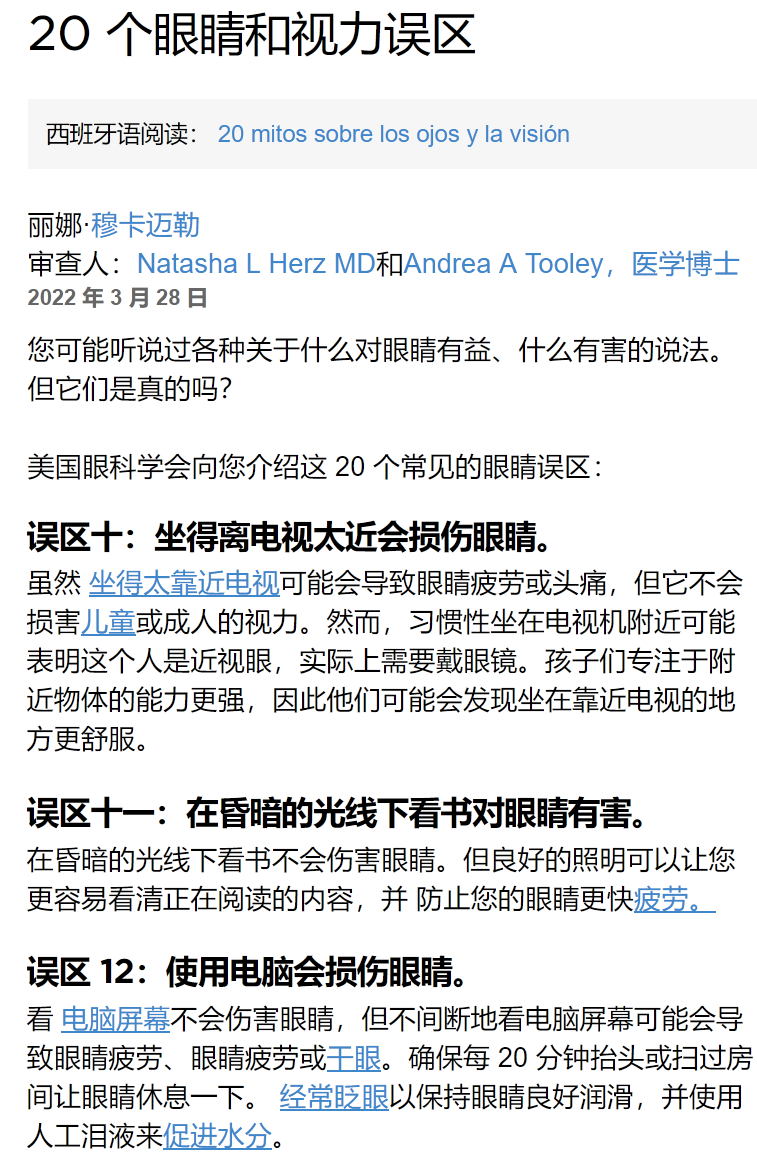 20 个眼睛和视力误区

西班牙语阅读： 20 mitos sobre los ojos y la visión

丽娜·穆卡迈勒
审查人：Natasha L Herz MD和Andrea A Tooley，医学博士
2022 年 3 月 28 日

您可能听说过各种关于什么对眼睛有益、什么有害的说法。但它们是真的吗？

美国眼科学会向您介绍这 20 个常见的眼睛误区：

误区十：坐得离电视太近会损伤眼睛。
虽然 坐得太靠近电视可能会导致眼睛疲劳或头痛，但它不会损害儿童或成人的视力。然而，习惯性坐在电视机附近可能表明这个人是近视眼，实际上需要戴眼镜。孩子们专注于附近物体的能力更强，因此他们可能会发现坐在靠近电视的地方更舒服。

误区十一：在昏暗的光线下看书对眼睛有害。
在昏暗的光线下看书不会伤害眼睛。但良好的照明可以让您更容易看清正在阅读的内容，并 防止您的眼睛更快疲劳。

误区 12：使用电脑会损伤眼睛。
看 电脑屏幕不会伤害眼睛，但不间断地看电脑屏幕可能会导致眼睛疲劳、眼睛疲劳或干眼。确保每 20 分钟抬头或扫过房间让眼睛休息一下。 经常眨眼以保持眼睛良好润滑，并使用人工泪液来促进水分。